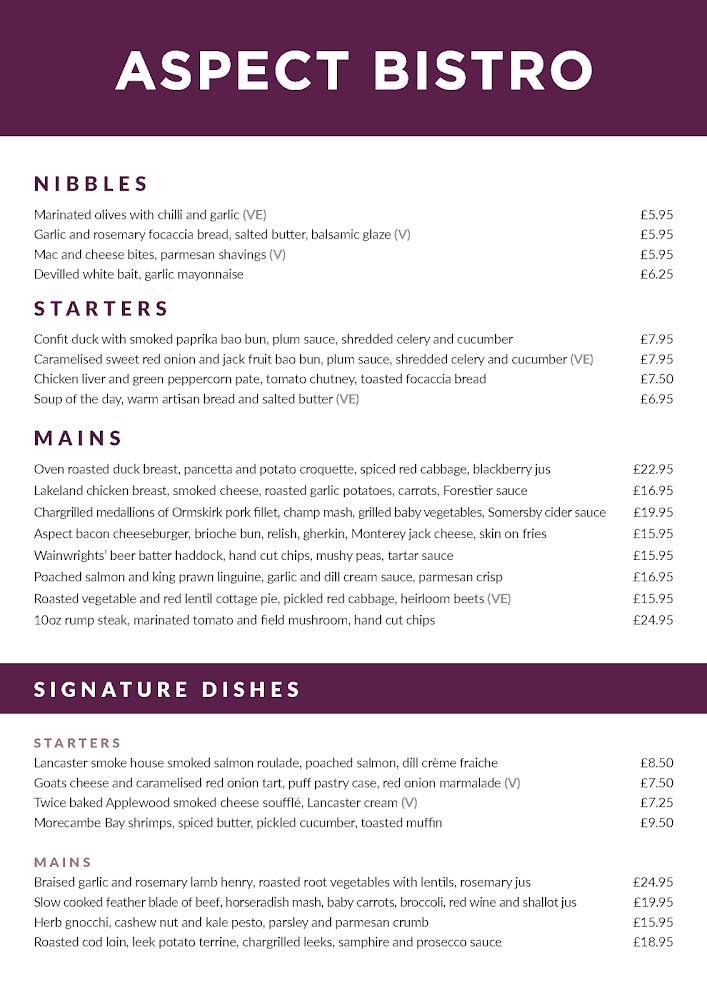 ASPECT BISTRO

NIBBLES

Marinated olives with chilli and garlic (VE) £5.95
Garlic and rosemary focaccia bread, salted butter, balsamic glaze (V) £5.95
Mac and cheese bites, parmesan shavings (V) £5.95
Devilled white bait, garlic mayonnaise £6.25

STARTERS

Confit duck with smoked paprika bao bun, plum sauce, shredded celery and cucumber £7.95
Caramelised sweet red onion and jack fruit bao bun, plum sauce, shredded celery and cucumber (VE) £7.95
Chicken liver and green peppercorn pate, tomato chutney, toasted focaccia bread £7.50
Soup of the day, warm artisan bread and salted butter (VE) £6.95

MAINS

Oven roasted duck breast, pancetta and potato croquette, spiced red cabbage, blackberry jus £22.95
Lakeland chicken breast, smoked cheese, roasted garlic potatoes, carrots, Forestier sauce £16.95
Chargrilled medallions of Ormskirk pork fillet, champ mash, grilled baby vegetables, Somersby cider sauce £19.95
Aspect bacon cheeseburger, brioche bun, relish, gherkin, Monterey jack cheese, skin on fries £15.95
Wainwrights' beer batter haddock, hand cut chips, mushy peas, tartar sauce £15.95
Poached salmon and king prawn linguine, garlic and dill cream sauce, parmesan crisp £16.95
Roasted vegetable and red lentil cottage pie, pickled red cabbage, heirloom beets (VE) £15.95
10oz rump steak, marinated tomato and field mushroom, hand cut chips £24.95

SIGNATURE DISHES

STARTERS

Lancaster smoke house smoked salmon roulade, poached salmon, dill crème fraiche £8.50
Goats cheese and caramelised red onion tart, puff pastry case, red onion marmalade (V) £7.50
Twice baked Applewood smoked cheese soufflé, Lancaster cream (V) £7.25
Morecambe Bay shrimps, spiced butter, pickled cucumber, toasted muffin £9.50

MAINS

Braised garlic and rosemary lamb henry, roasted root vegetables with lentils, rosemary jus £24.95
Slow cooked feather blade of beef, horseradish mash, baby carrots, broccoli, red wine and shallot jus £19.95
Herb gnocchi, cashew nut and kale pesto, parsley and parmesan crumb £15.95
Roasted cod loin, leek potato terrine, chargrilled leeks, samphire and prosecco sauce £18.95